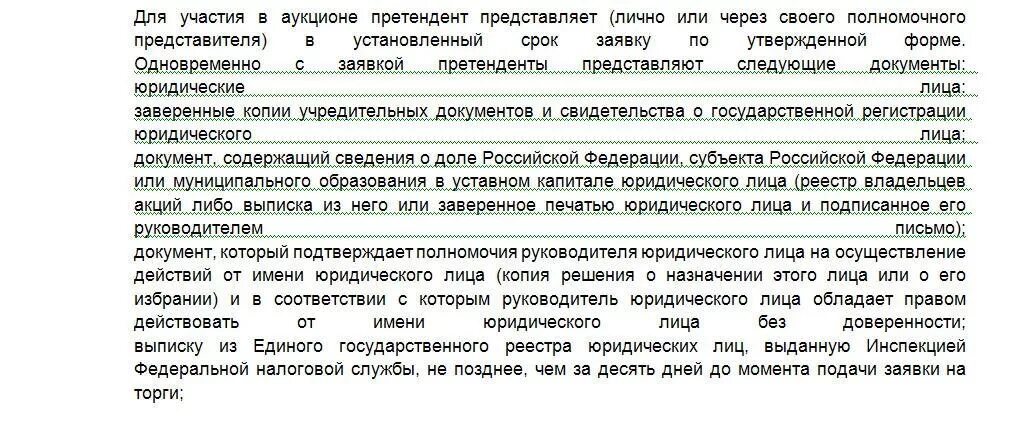 Для участия в аукционе претендент представляет (лично или через своего полномочного представителя) в установленный срок заявку по утвержденной форме. Одновременно с заявкой претенденты представляют следующие документы: юридические лица:
заверенные копии учредительных документов и свидетельства о государственной регистрации юридического лица;
документ, содержащий сведения о доле Российской Федерации, субъекта Российской Федерации или муниципального образования в уставном капитале юридического лица (реестр владельцев акций либо выписка из него или заверенное печатью юридического лица и подписанное его руководителем письмо);
документ, который подтверждает полномочия руководителя юридического лица на осуществление действий от имени юридического лица (копия решения о назначении этого лица или о его избрании) и в соответствии с которым руководитель юридического лица обладает правом действовать от имени юридического лица без доверенности;
выписку из Единого государственного реестра юридических лиц, выданную Инспекцией Федеральной налоговой службы, не позднее, чем за десять дней до момента подачи заявки на торги;